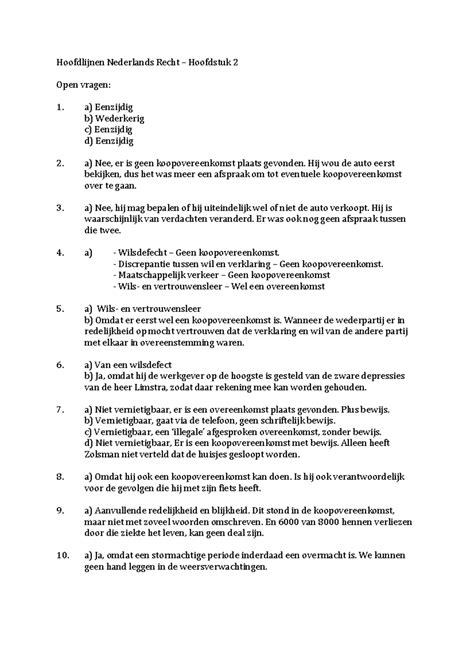 Hoofdlijnen Nederlands Recht – Hoofdstuk 2

Open vragen:

1. a) Eenzijdig
b) Wederkerig
c) Eenzijdig
d) Eenzijdig

2. a) Nee, er is geen koopovereenkomst plaats gevonden. Hij wou de auto eerst bekijken, dus het was meer een afspraak om tot eventuele koopovereenkomst over te gaan.

3. a) Nee, hij mag bepalen of hij uiteindelijk wel of niet de auto verkoopt. Hij is waarschijnlijk van verdachten veranderd. Er was ook nog geen afspraak tussen die twee.

4. a) - Wilsdefecht – Geen koopovereenkomst.
- Discrepantie tussen wil en verklaring – Geen koopovereenkomst.
- Maatschappelijk verkeer – Geen koopovereenkomst
- Wils- en vertrouwensleer – Wel een overeenkomst

5. a) Wils- en vertrouwensleer
b) Omdat er eerst wel een koopovereenkomst is. Wanneer de wederpartij er in redelijkheid op mocht vertrouwen dat de verklaring en wil van de andere partij met elkaar in overeenstemming waren.

6. a) Van een wilsdefect
b) Ja, omdat hij de werkgever op de hoogste is gesteld van de zware depressies van de heer Limstra, zodat daar rekening mee kan worden gehouden.

7. a) Niet vernietigbaar, er is een overeenkomst plaats gevonden. Plus bewijs.
b) Vernietigbaar, gaat via de telefoon, geen schriftelijk bewijs.
c) Vernietigbaar, een 'illegale' afgesproken overeenkomst, zonder bewijs.
d) Niet vernietigbaar, Er is een koopovereenkomst met bewijs. Alleen heeft Zolsman niet verteld dat de huisjes gesloopt worden.

8. a) Omdat hij ook een koopovereenkomst kan doen. Is hij ook verantwoordelijk voor de gevolgen die hij met zijn fiets heeft.

9. a) Aanvullende redelijkheid en blijkheid. Dit stond in de koopovereenkomst, maar niet met zoveel woorden omschreven. En 6000 van 8000 hennen verliezen door die ziekte het leven, kan geen deal zijn.

10. a) Ja, omdat een stormachtige periode inderdaad een overmacht is. We kunnen geen hand leggen in de weersverwachtingen.